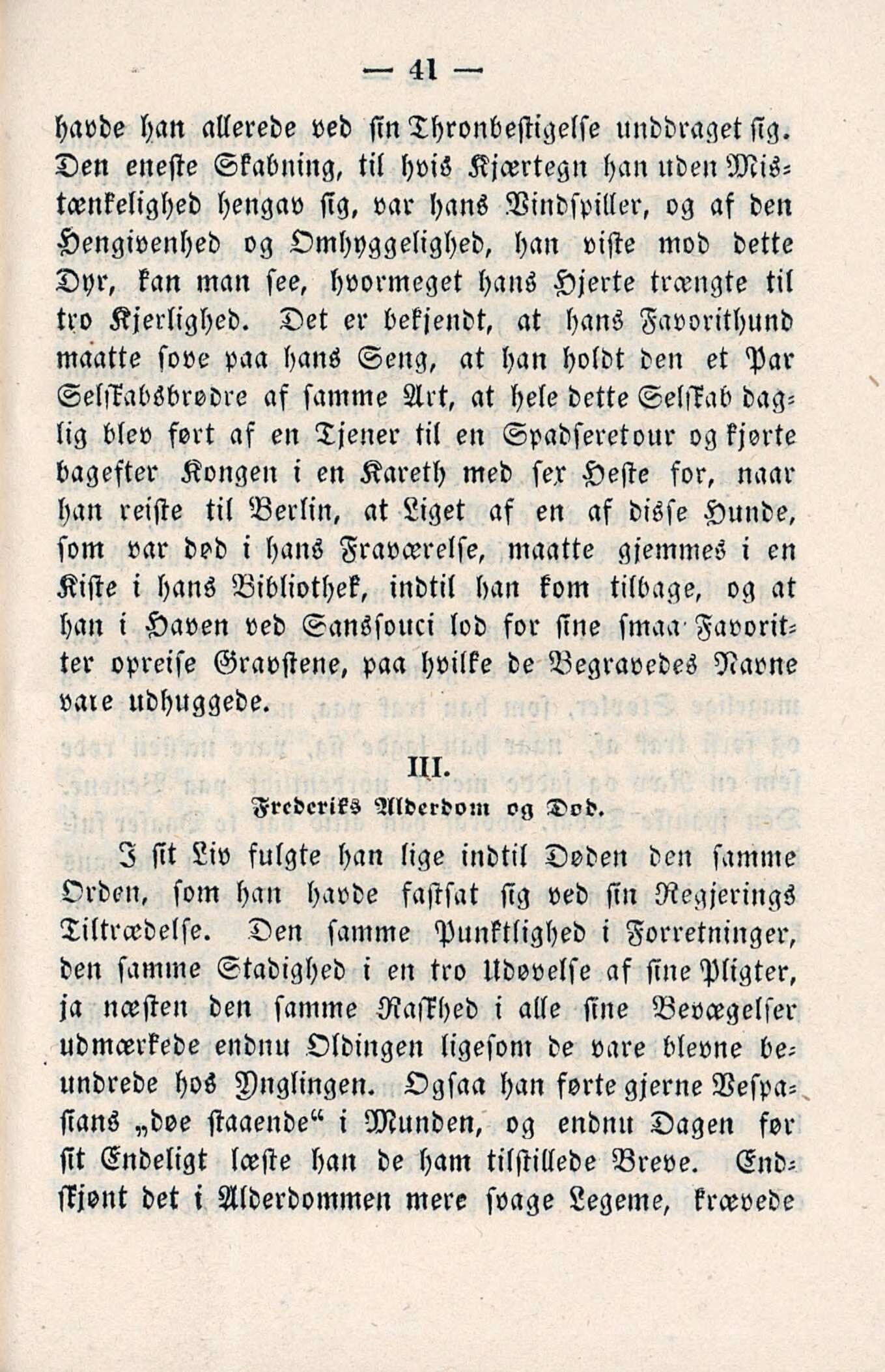 — 41 —

havde han allerede ved sin Thronbestigelse unddraget sig. Den eneste Skabning, til hvis Kjærtegn han uden Mistænkelighed hengav sig, var hans Vindspiller, og af den Hengivenhed og Omhyggelighed, han viste mod dette Dyr, kan man see, hvormeget hans Hjerte trængte til tro Kjerlighed. Det er bekjendt, at hans Favorithund maatte sove paa hans Seng, at han holdt den et Par Selskabsbrødre af samme Art, at hele dette Selskab daglig blev ført af en Tjener til en Spadseretour og kjørte bagefter Kongen i en Kareth med sex Heste for, naar han reiste til Berlin, at Liget af en af disse Hunde, som var død i hans Fraværelse, maatte gjemmes i en Kiste i hans Bibliothek, indtil han kom tilbage, og at han i Haven ved Sanssouci lod for sine smaa Favoritter opreise Gravstene, paa hvilke de Begravedes Navne vare udhuggede.

III.
Frederiks Alderdom og Død.

I sit Liv fulgte han lige indtil Døden den samme Orden, som han havde fastsat sig ved sin Regjerings Tiltrædelse. Den samme Punktlighed i Forretninger, den samme Stadighed i en tro Udøvelse af sine Pligter, ja næsten den samme Raskhed i alle sine Bevægelser udmærkede endnu Oldingen ligesom de vare blevne beundrede hos Ynglingen. Ogsaa han førte gjerne Vespasians „døe staaende“ i Munden, og endnu Dagen før sit Endeligt læste han de ham tilstillede Breve. Endskjønt det i Alderdommen mere svage Legeme, krævede